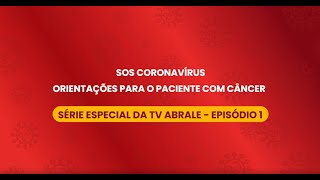 SOS CORONAVÍRUS
ORIENTAÇÕES PARA O PACIENTE COM CÂNCER

SÉRIE ESPECIAL DA TV ABRALE - EPISÓDIO 1